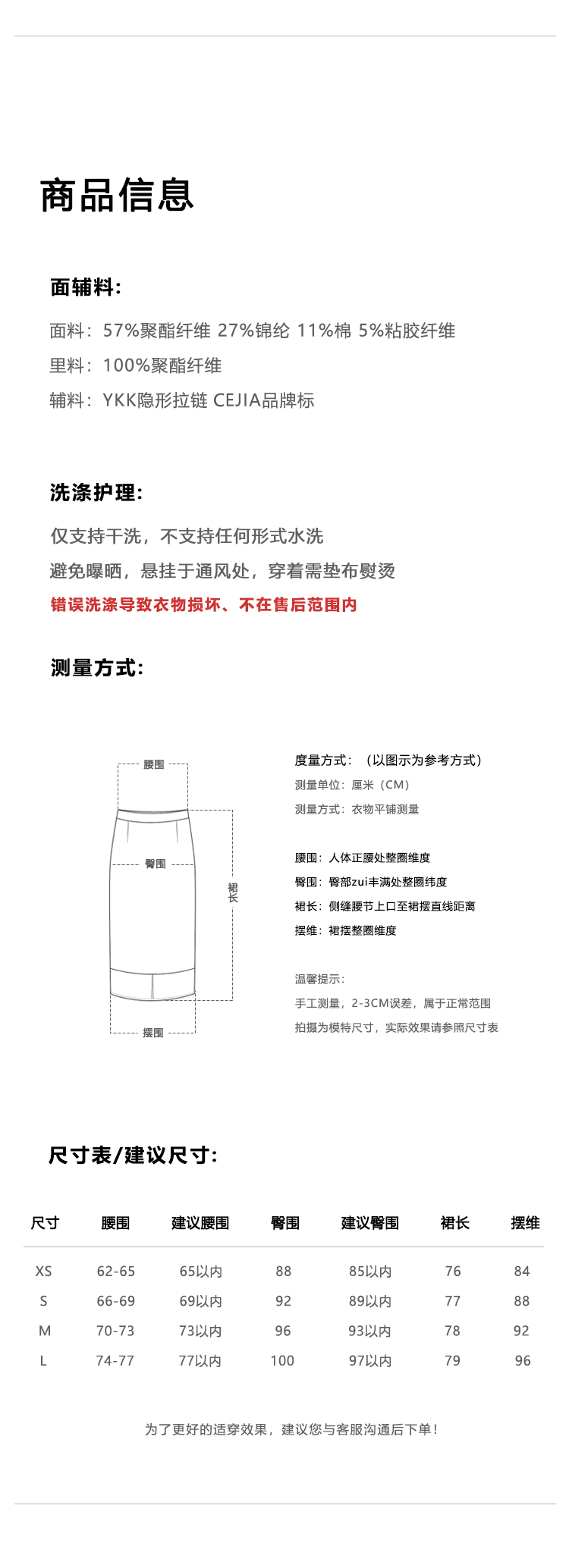 商品信息

面辅料:

面料：57%聚酯纤维 27%锦纶 11%棉 5%粘胶纤维

里料：100%聚酯纤维

辅料：YKK隐形拉链 CEJIA品牌标

洗涤护理:

仅支持干洗，不支持任何形式水洗

避免曝晒，悬挂于通风处，穿着需垫布熨烫

错误洗涤导致衣物损坏、不在售后范围内

测量方式:

腰围

臀围

裙长

摆围

度量方式：（以图示为参考方式）

测量单位：厘米（CM）

测量方式：衣物平铺测量

腰围：人体正腰处整圈维度

臀围：臀部zui丰满处整圈纬度

裙长：侧缝腰节上口至裙摆直线距离

摆维：裙摆整圈维度

温馨提示：

手工测量，2-3CM误差，属于正常范围

拍摄为模特尺寸，实际效果请参照尺寸表

尺寸表/建议尺寸:

| 尺寸 | 腰围 | 建议腰围 | 臀围 | 建议臀围 | 裙长 | 摆维 |
|---|---|---|---|---|---|---|
| XS | 62-65 | 65以内 | 88 | 85以内 | 76 | 84 |
| S | 66-69 | 69以内 | 92 | 89以内 | 77 | 88 |
| M | 70-73 | 73以内 | 96 | 93以内 | 78 | 92 |
| L | 74-77 | 77以内 | 100 | 97以内 | 79 | 96 |

为了更好的适穿效果，建议您与客服沟通后下单！